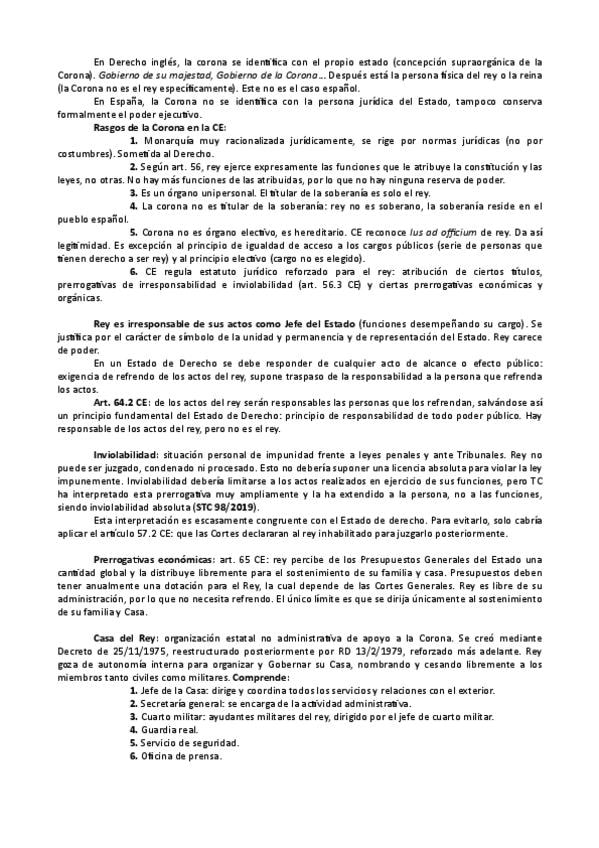 En Derecho inglés, la corona se identifica con el propio estado (concepción supraorgánica de la Corona). Gobierno de su majestad, Gobierno de la Corona… Después está la persona física del rey o la reina (la Corona no es el rey específicamente). Este no es el caso español.

En España, la Corona no se identifica con la persona jurídica del Estado, tampoco conserva formalmente el poder ejecutivo.

Rasgos de la Corona en la CE:

1. Monarquía muy racionalizada jurídicamente, se rige por normas jurídicas (no por costumbres). Sometida al Derecho.

2. Según art. 56, rey ejerce expresamente las funciones que le atribuye la constitución y las leyes, no otras. No hay más funciones de las atribuidas, por lo que no hay ninguna reserva de poder.

3. Es un órgano unipersonal. El titular de la soberanía es solo el rey.

4. La corona no es titular de la soberanía: rey no es soberano, la soberanía reside en el pueblo español.

5. Corona no es órgano electivo, es hereditario. CE reconoce Ius ad officium de rey. Da así legitimidad. Es excepción al principio de igualdad de acceso a los cargos públicos (serie de personas que tienen derecho a ser rey) y al principio electivo (cargo no es elegido).

6. CE regula estatuto jurídico reforzado para el rey: atribución de ciertos títulos, prerrogativas de irresponsabilidad e inviolabilidad (art. 56.3 CE) y ciertas prerrogativas económicas y orgánicas.

Rey es irresponsable de sus actos como Jefe del Estado (funciones desempeñando su cargo). Se justifica por el carácter de símbolo de la unidad y permanencia y de representación del Estado. Rey carece de poder.

En un Estado de Derecho se debe responder de cualquier acto de alcance o efecto público: exigencia de refrendo de los actos del rey, supone traspaso de la responsabilidad a la persona que refrenda los actos.

Art. 64.2 CE: de los actos del rey serán responsables las personas que los refrendan, salvándose así un principio fundamental del Estado de Derecho: principio de responsabilidad de todo poder público. Hay responsable de los actos del rey, pero no es el rey.

Inviolabilidad: situación personal de impunidad frente a leyes penales y ante Tribunales. Rey no puede ser juzgado, condenado ni procesado. Esto no debería suponer una licencia absoluta para violar la ley impunemente. Inviolabilidad debería limitarse a los actos realizados en ejercicio de sus funciones, pero TC ha interpretado esta prerrogativa muy ampliamente y la ha extendido a la persona, no a las funciones, siendo inviolabilidad absoluta (STC 98/2019).

Esta interpretación es escasamente congruente con el Estado de derecho. Para evitarlo, solo cabría aplicar el artículo 57.2 CE: que las Cortes declararan al rey inhabilitado para juzgarlo posteriormente.

Prerrogativas económicas: art. 65 CE: rey percibe de los Presupuestos Generales del Estado una cantidad global y la distribuye libremente para el sostenimiento de su familia y casa. Presupuestos deben tener anualmente una dotación para el Rey, la cual depende de las Cortes Generales. Rey es libre de su administración, por lo que no necesita refrendo. El único límite es que se dirija únicamente al sostenimiento de su familia y Casa.

Casa del Rey: organización estatal no administrativa de apoyo a la Corona. Se creó mediante Decreto de 25/11/1975, reestructurado posteriormente por RD 13/2/1979, reforzado más adelante. Rey goza de autonomía interna para organizar y Gobernar su Casa, nombrando y cesando libremente a los miembros tanto civiles como militares. Comprende:

1. Jefe de la Casa: dirige y coordina todos los servicios y relaciones con el exterior.
2. Secretaría general: se encarga de la actividad administrativa.
3. Cuarto militar: ayudantes militares del rey, dirigido por el jefe de cuarto militar.
4. Guardia real.
5. Servicio de seguridad.
6. Oficina de prensa.